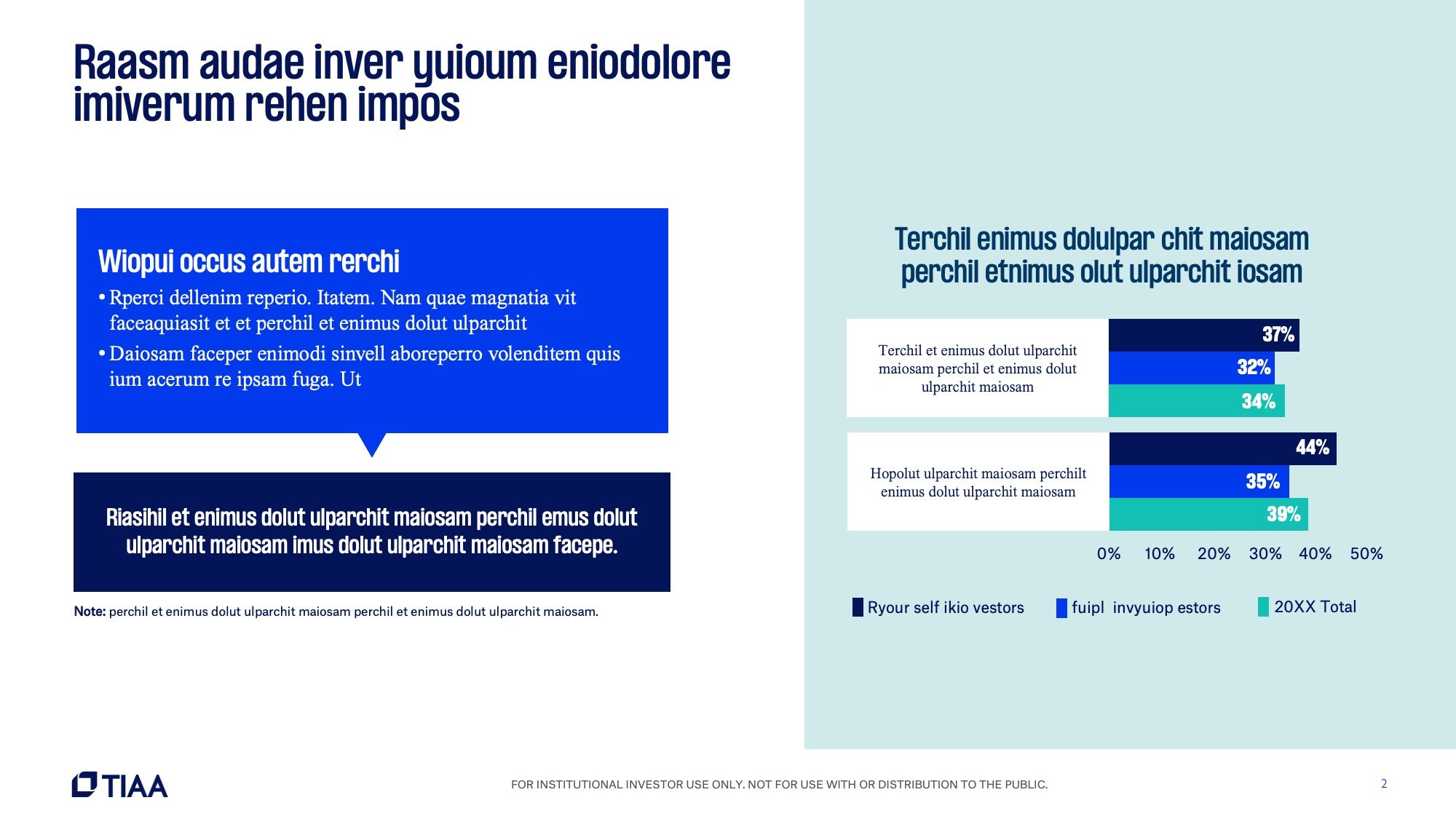 Raasm audae inver yuioum eniodolore imiverum rehen impos

Wiopui occus autem rerchi

• Rperci dellenim reperio. Itatem. Nam quae magnatia vit faceaquiasit et et perchil et enimus dolut ulparchit

• Daiosam faceper enimodi sinvell aboreperro volenditem quis ium acerum re ipsam fuga. Ut

Riasihil et enimus dolut ulparchit maiosam perchil emus dolut ulparchit maiosam imus dolut ulparchit maiosam facepe.

Note: perchil et enimus dolut ulparchit maiosam perchil et enimus dolut ulparchit maiosam.

Terchil enimus dolulpar chit maiosam perchil etnimus olut ulparchit iosam

Terchil et enimus dolut ulparchit maiosam perchil et enimus dolut ulparchit maiosam

37%
32%
34%

Hopolut ulparchit maiosam perchilt enimus dolut ulparchit maiosam

44%
35%
39%

0% 10% 20% 30% 40% 50%

Ryour self ikio vestors
fuipl invyuiop estors
20XX Total

TIAA

FOR INSTITUTIONAL INVESTOR USE ONLY. NOT FOR USE WITH OR DISTRIBUTION TO THE PUBLIC.

2